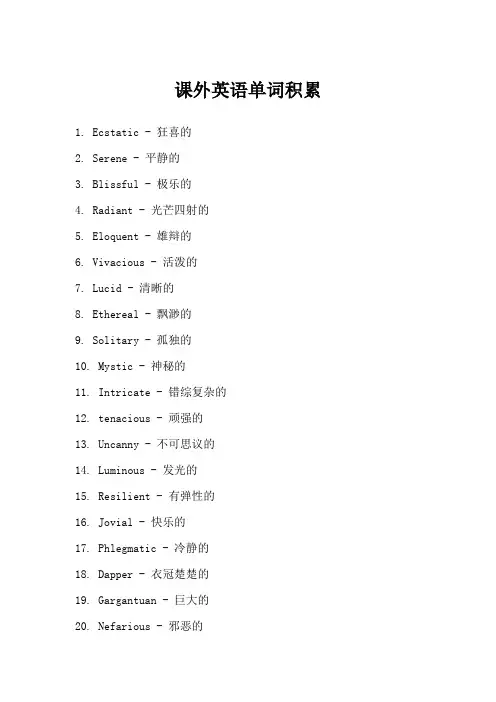 课外英语单词积累

1. Ecstatic - 狂喜的

2. Serene - 平静的

3. Blissful - 极乐的

4. Radiant - 光芒四射的

5. Eloquent - 雄辩的

6. Vivacious - 活泼的

7. Lucid - 清晰的

8. Ethereal - 飘渺的

9. Solitary - 孤独的

10. Mystic - 神秘的

11. Intricate - 错综复杂的

12. tenacious - 顽强的

13. Uncanny - 不可思议的

14. Luminous - 发光的

15. Resilient - 有弹性的

16. Jovial - 快乐的

17. Phlegmatic - 冷静的

18. Dapper - 衣冠楚楚的

19. Gargantuan - 巨大的

20. Nefarious - 邪恶的